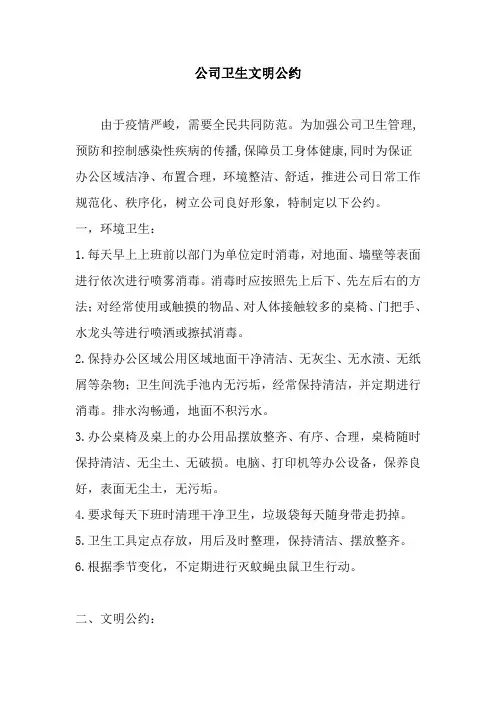 公司卫生文明公约

由于疫情严峻，需要全民共同防范。为加强公司卫生管理，预防和控制感染性疾病的传播，保障员工身体健康，同时为保证办公区域洁净、布置合理，环境整洁、舒适，推进公司日常工作规范化、秩序化，树立公司良好形象，特制定以下公约。

一，环境卫生：

1.每天早上上班前以部门为单位定时消毒，对地面、墙壁等表面进行依次进行喷雾消毒。消毒时应按照先上后下、先左后右的方法；对经常使用或触摸的物品、对人体接触较多的桌椅、门把手、水龙头等进行喷洒或擦拭消毒。

2.保持办公区域公用区域地面干净清洁、无灰尘、无水渍、无纸屑等杂物；卫生间洗手池内无污垢，经常保持清洁，并定期进行消毒。排水沟畅通，地面不积污水。

3.办公桌椅及桌上的办公用品摆放整齐、有序、合理，桌椅随时保持清洁、无尘土、无破损。电脑、打印机等办公设备，保养良好，表面无尘土，无污垢。

4.要求每天下班时清理干净卫生，垃圾袋每天随身带走扔掉。

5.卫生工具定点存放，用后及时整理，保持清洁、摆放整齐。

6.根据季节变化，不定期进行灭蚊蝇虫鼠卫生行动。

二、文明公约：